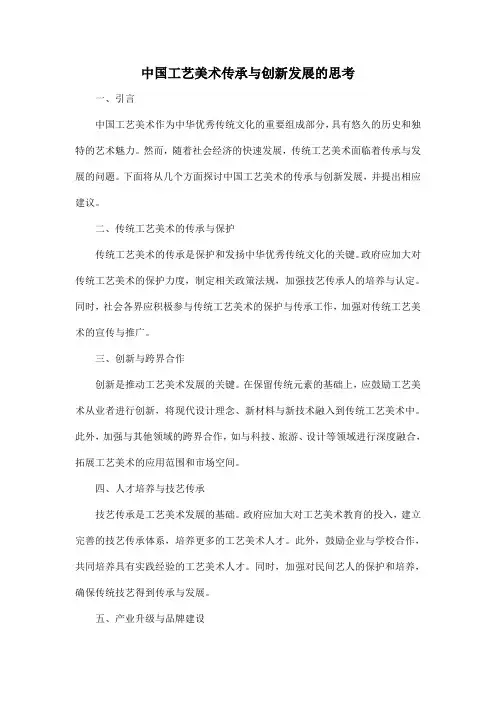 中国工艺美术传承与创新发展的思考

一、引言

中国工艺美术作为中华优秀传统文化的重要组成部分，具有悠久的历史和独特的艺术魅力。然而，随着社会经济的快速发展，传统工艺美术面临着传承与发展的问题。下面将从几个方面探讨中国工艺美术的传承与创新发展，并提出相应建议。

二、传统工艺美术的传承与保护

传统工艺美术的传承是保护和发扬中华优秀传统文化的关键。政府应加大对传统工艺美术的保护力度，制定相关政策法规，加强技艺传承人的培养与认定。同时，社会各界应积极参与传统工艺美术的保护与传承工作，加强对传统工艺美术的宣传与推广。

三、创新与跨界合作

创新是推动工艺美术发展的关键。在保留传统元素的基础上，应鼓励工艺美术从业者进行创新，将现代设计理念、新材料与新技术融入到传统工艺美术中。此外，加强与其他领域的跨界合作，如与科技、旅游、设计等领域进行深度融合，拓展工艺美术的应用范围和市场空间。

四、人才培养与技艺传承

技艺传承是工艺美术发展的基础。政府应加大对工艺美术教育的投入，建立完善的技艺传承体系，培养更多的工艺美术人才。此外，鼓励企业与学校合作，共同培养具有实践经验的工艺美术人才。同时，加强对民间艺人的保护和培养，确保传统技艺得到传承与发展。

五、产业升级与品牌建设